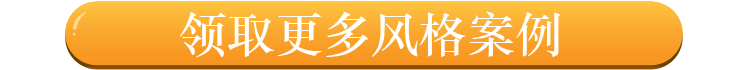 领取更多风格案例